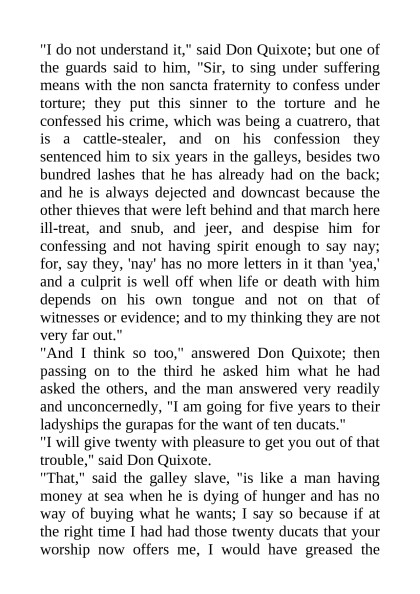 "I do not understand it," said Don Quixote; but one of the guards said to him, "Sir, to sing under suffering means with the non sancta fraternity to confess under torture; they put this sinner to the torture and he confessed his crime, which was being a cuatrero, that is a cattle-stealer, and on his confession they sentenced him to six years in the galleys, besides two bundred lashes that he has already had on the back; and he is always dejected and downcast because the other thieves that were left behind and that march here ill-treat, and snub, and jeer, and despise him for confessing and not having spirit enough to say nay; for, say they, 'nay' has no more letters in it than 'yea,' and a culprit is well off when life or death with him depends on his own tongue and not on that of witnesses or evidence; and to my thinking they are not very far out."
"And I think so too," answered Don Quixote; then passing on to the third he asked him what he had asked the others, and the man answered very readily and unconcernedly, "I am going for five years to their ladyships the gurapas for the want of ten ducats."
"I will give twenty with pleasure to get you out of that trouble," said Don Quixote.
"That," said the galley slave, "is like a man having money at sea when he is dying of hunger and has no way of buying what he wants; I say so because if at the right time I had had those twenty ducats that your worship now offers me, I would have greased the